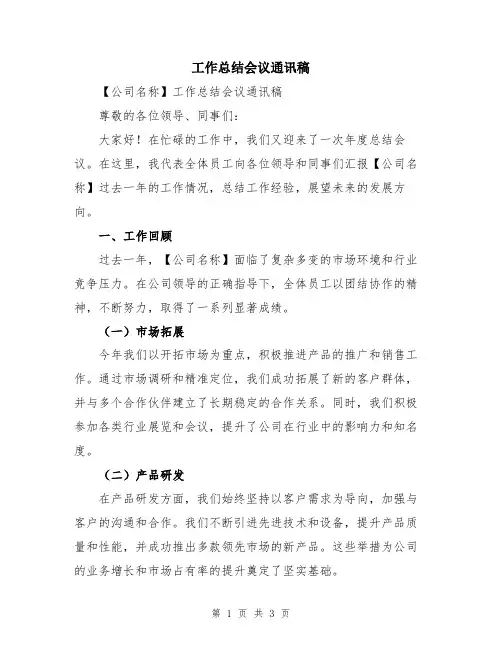 工作总结会议通讯稿

【公司名称】工作总结会议通讯稿

尊敬的各位领导、同事们:

大家好!在忙碌的工作中,我们又迎来了一次年度总结会议。在这里,我代表全体员工向各位领导和同事们汇报【公司名称】过去一年的工作情况,总结工作经验,展望未来的发展方向。

一、工作回顾

过去一年,【公司名称】面临了复杂多变的市场环境和行业竞争压力。在公司领导的正确指导下,全体员工以团结协作的精神,不断努力,取得了一系列显著成绩。

(一)市场拓展

今年我们以开拓市场为重点,积极推进产品的推广和销售工作。通过市场调研和精准定位,我们成功拓展了新的客户群体,并与多个合作伙伴建立了长期稳定的合作关系。同时,我们积极参加各类行业展览和会议,提升了公司在行业中的影响力和知名度。

(二)产品研发

在产品研发方面,我们始终坚持以客户需求为导向,加强与客户的沟通和合作。我们不断引进先进技术和设备,提升产品质量和性能,并成功推出多款领先市场的新产品。这些举措为公司的业务增长和市场占有率的提升奠定了坚实基础。

第 1 页 共 3 页